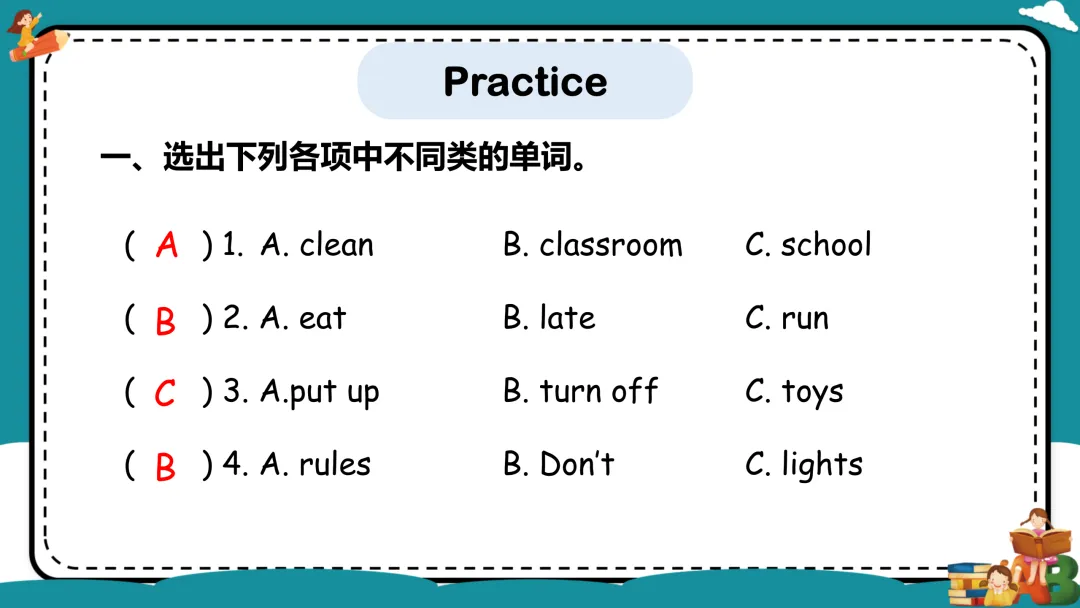 Practice

一、选出下列各项中不同类的单词。

( A ) 1. A. clean B. classroom C. school

( B ) 2. A. eat B. late C. run

( C ) 3. A.put up B. turn off C. toys

( B ) 4. A. rules B. Don't C. lights